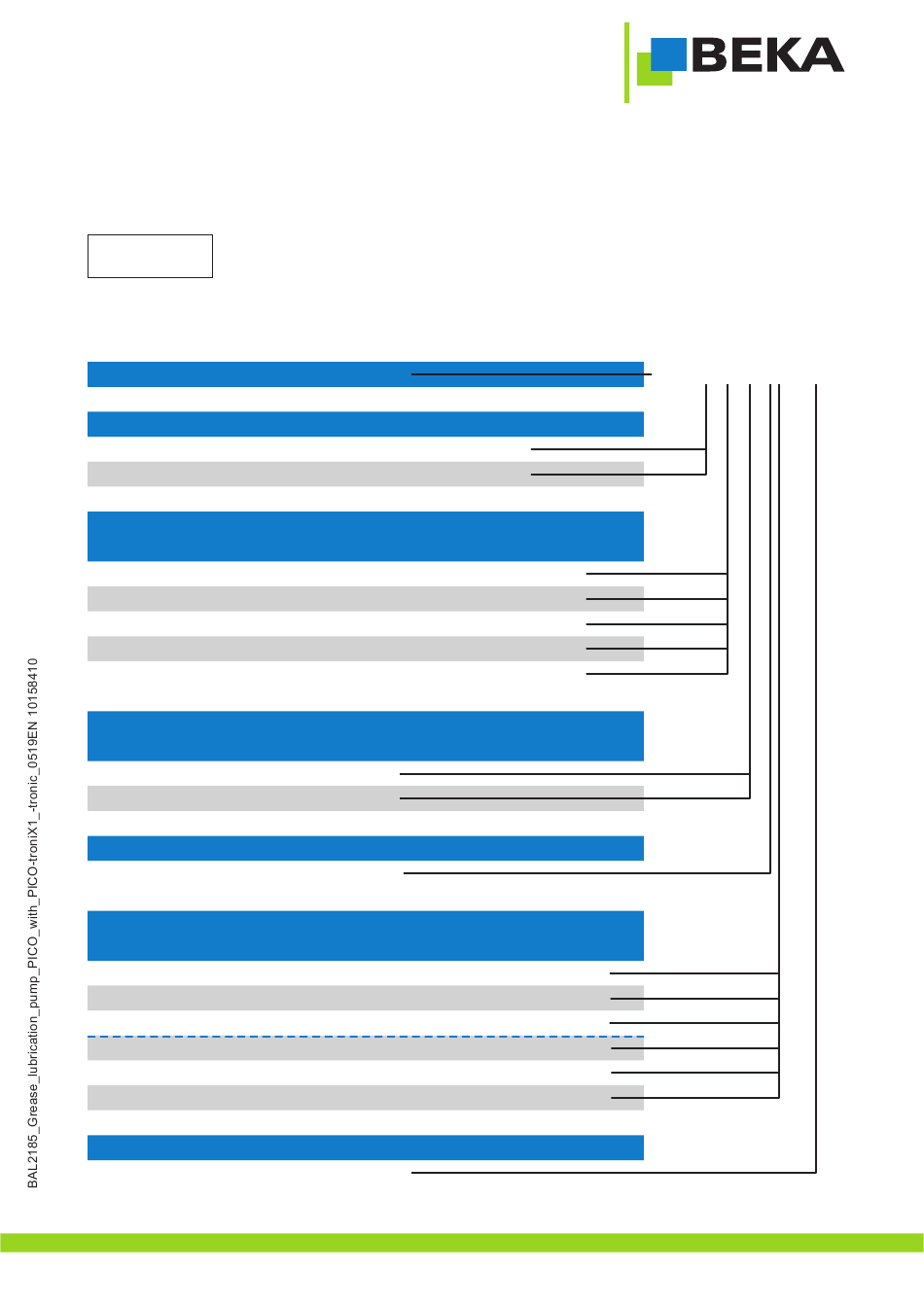 BEKA

BAL2185_Grease_lubrication_pump_PICO_with_PICO-troniX1_-tronic_0519EN 10158410